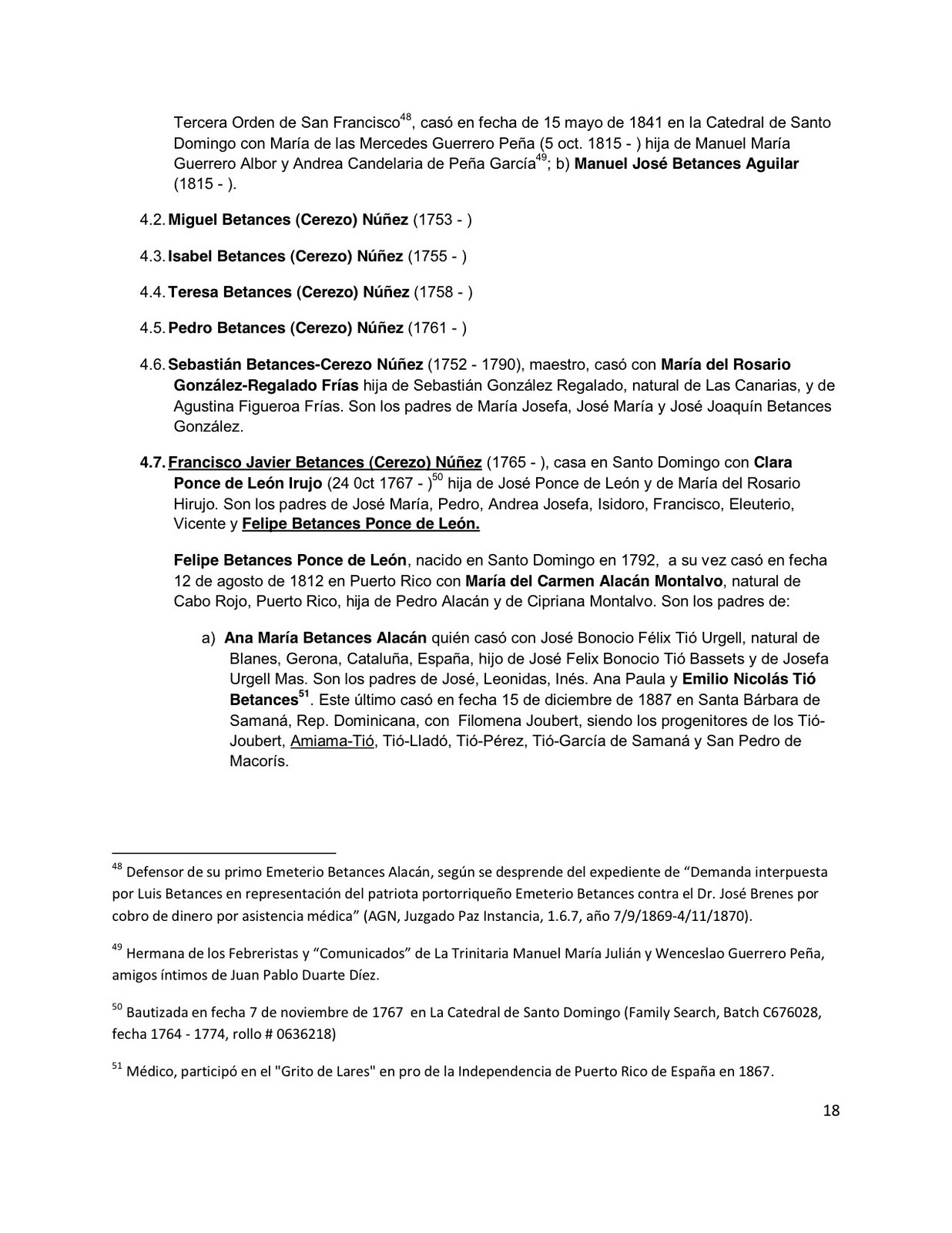 Tercera Orden de San Francisco$^{48}$, casó en fecha de 15 mayo de 1841 en la Catedral de Santo Domingo con María de las Mercedes Guerrero Peña (5 oct. 1815 - ) hija de Manuel María Guerrero Albor y Andrea Candelaria de Peña García$^{49}$; b) Manuel José Betances Aguilar (1815 - ).

4.2. Miguel Betances (Cerezo) Núñez (1753 - )

4.3. Isabel Betances (Cerezo) Núñez (1755 - )

4.4. Teresa Betances (Cerezo) Núñez (1758 - )

4.5. Pedro Betances (Cerezo) Núñez (1761 - )

4.6. Sebastián Betances-Cerezo Núñez (1752 - 1790), maestro, casó con María del Rosario González-Regalado Frías hija de Sebastián González Regalado, natural de Las Canarias, y de Agustina Figueroa Frías. Son los padres de María Josefa, José María y José Joaquín Betances González.

4.7. Francisco Javier Betances (Cerezo) Núñez (1765 - ), casa en Santo Domingo con Clara Ponce de León Irujo (24 0ct 1767 - )$^{50}$ hija de José Ponce de León y de María del Rosario Hirujo. Son los padres de José María, Pedro, Andrea Josefa, Isidoro, Francisco, Eleuterio, Vicente y Felipe Betances Ponce de León.

Felipe Betances Ponce de León, nacido en Santo Domingo en 1792, a su vez casó en fecha 12 de agosto de 1812 en Puerto Rico con María del Carmen Alacán Montalvo, natural de Cabo Rojo, Puerto Rico, hija de Pedro Alacán y de Cipriana Montalvo. Son los padres de:

a) Ana María Betances Alacán quién casó con José Bonocio Félix Tió Urgell, natural de Blanes, Gerona, Cataluña, España, hijo de José Felix Bonocio Tió Bassets y de Josefa Urgell Mas. Son los padres de José, Leonidas, Inés. Ana Paula y Emilio Nicolás Tió Betances$^{51}$. Este último casó en fecha 15 de diciembre de 1887 en Santa Bárbara de Samaná, Rep. Dominicana, con Filomena Joubert, siendo los progenitores de los Tió-Joubert, Amiama-Tió, Tió-Lladó, Tió-Pérez, Tió-García de Samaná y San Pedro de Macorís.

$^{48}$ Defensor de su primo Emeterio Betances Alacán, según se desprende del expediente de “Demanda interpuesta por Luis Betances en representación del patriota portorriqueño Emeterio Betances contra el Dr. José Brenes por cobro de dinero por asistencia médica” (AGN, Juzgado Paz Instancia, 1.6.7, año 7/9/1869-4/11/1870).

$^{49}$ Hermana de los Febreristas y “Comunicados” de La Trinitaria Manuel María Julián y Wenceslao Guerrero Peña, amigos íntimos de Juan Pablo Duarte Díez.

$^{50}$ Bautizada en fecha 7 de noviembre de 1767 en La Catedral de Santo Domingo (Family Search, Batch C676028, fecha 1764 - 1774, rollo # 0636218)

$^{51}$ Médico, participó en el "Grito de Lares" en pro de la Independencia de Puerto Rico de España en 1867.

18